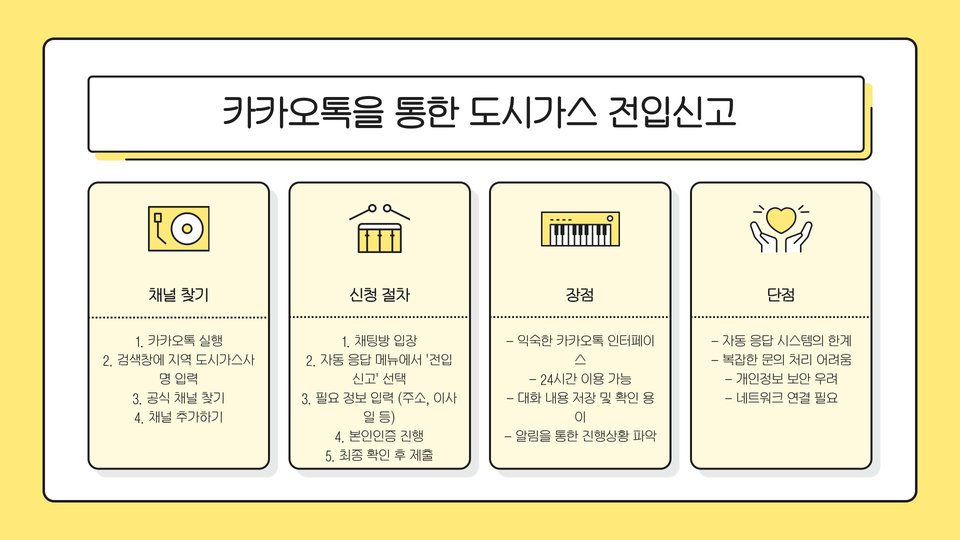 카카오톡을 통한 도시가스 전입신고

채널 찾기

1. 카카오톡 실행
2. 검색창에 지역 도시가스사명 입력
3. 공식 채널 찾기
4. 채널 추가하기

신청 절차

1. 채팅방 입장
2. 자동 응답 메뉴에서 '전입신고' 선택
3. 필요 정보 입력 (주소, 이사일 등)
4. 본인인증 진행
5. 최종 확인 후 제출

장점

- 익숙한 카카오톡 인터페이스
- 24시간 이용 가능
- 대화 내용 저장 및 확인 용이
- 알림을 통한 진행상황 파악

단점

- 자동 응답 시스템의 한계
- 복잡한 문의 처리 어려움
- 개인정보 보안 우려
- 네트워크 연결 필요